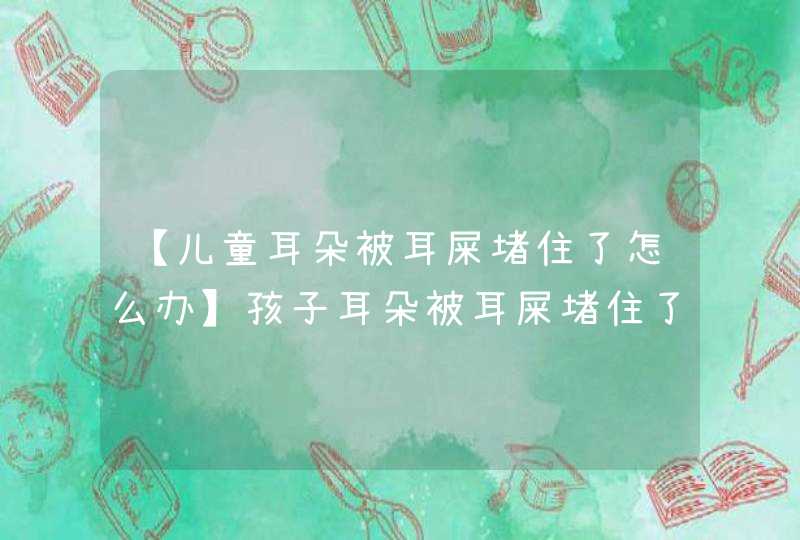 【儿童耳朵被耳屎堵住了怎么办】孩子耳朵被耳屎堵住了

ABC